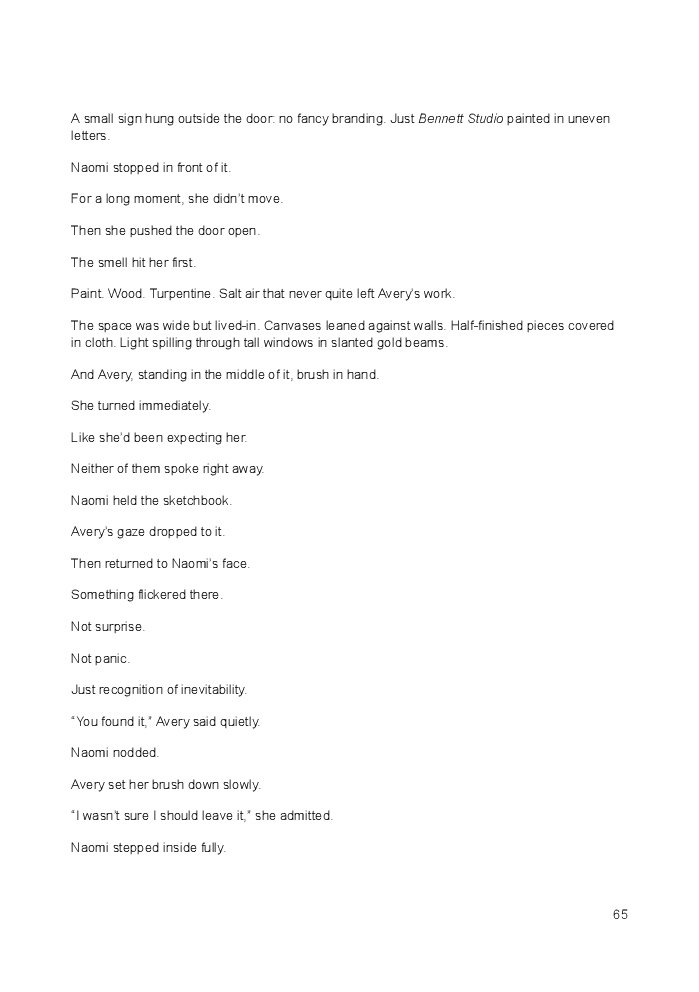 A small sign hung outside the door: no fancy branding. Just Bennett Studio painted in uneven letters.

Naomi stopped in front of it.

For a long moment, she didn't move.

Then she pushed the door open.

The smell hit her first.

Paint. Wood. Turpentine. Salt air that never quite left Avery's work.

The space was wide but lived-in. Canvases leaned against walls. Half-finished pieces covered in cloth. Light spilling through tall windows in slanted gold beams.

And Avery, standing in the middle of it, brush in hand.

She turned immediately.

Like she'd been expecting her.

Neither of them spoke right away.

Naomi held the sketchbook.

Avery's gaze dropped to it.

Then returned to Naomi's face.

Something flickered there.

Not surprise.

Not panic.

Just recognition of inevitability.

"You found it," Avery said quietly.

Naomi nodded.

Avery set her brush down slowly.

"I wasn't sure I should leave it," she admitted.

Naomi stepped inside fully.

65